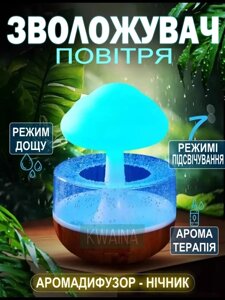 ЗВОЛОЖУВАЧ
ПОВІТРЯ

РЕЖИМ ДОЩУ

7
РЕЖИМІ ПІДСВІЧУВАННЯ

KWAINA

АРОМА ТЕРАПІЯ

АРОМАДИФУЗОР - НІЧНИК